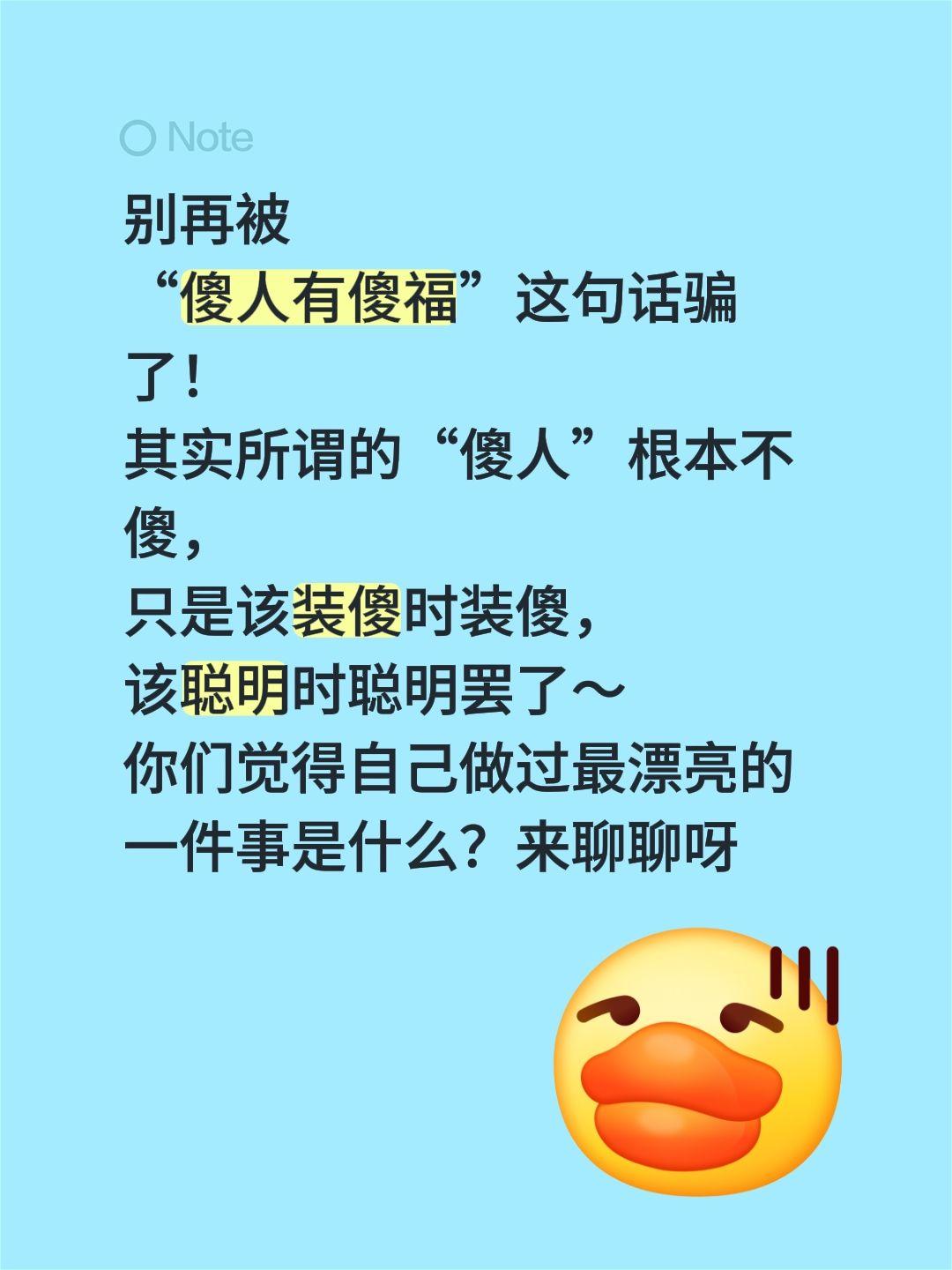 Note

别再被
“傻人有傻福”这句话骗了！
其实所谓的“傻人”根本不傻，
只是该装傻时装傻，
该聪明时聪明罢了～
你们觉得自己做过最漂亮的一件事是什么？来聊聊呀